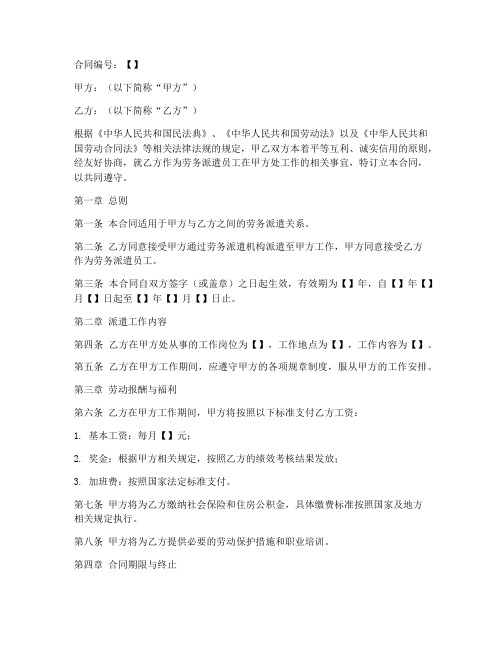 合同编号：【】

甲方：（以下简称“甲方”）

乙方：（以下简称“乙方”）

根据《中华人民共和国民法典》、《中华人民共和国劳动法》以及《中华人民共和国劳动合同法》等相关法律法规的规定，甲乙双方本着平等互利、诚实信用的原则，经友好协商，就乙方作为劳务派遣员工在甲方处工作的相关事宜，特订立本合同，以共同遵守。

第一章 总则

第一条 本合同适用于甲方与乙方之间的劳务派遣关系。

第二条 乙方同意接受甲方通过劳务派遣机构派遣至甲方工作，甲方同意接受乙方作为劳务派遣员工。

第三条 本合同自双方签字（或盖章）之日起生效，有效期为【】年，自【】年【】月【】日起至【】年【】月【】日止。

第二章 派遣工作内容

第四条 乙方在甲方处从事的工作岗位为【】，工作地点为【】，工作内容为【】。

第五条 乙方在甲方工作期间，应遵守甲方的各项规章制度，服从甲方的工作安排。

第三章 劳动报酬与福利

第六条 乙方在甲方工作期间，甲方将按照以下标准支付乙方工资：

1. 基本工资：每月【】元；

2. 奖金：根据甲方相关规定，按照乙方的绩效考核结果发放；

3. 加班费：按照国家法定标准支付。

第七条 甲方将为乙方缴纳社会保险和住房公积金，具体缴费标准按照国家及地方相关规定执行。

第八条 甲方将为乙方提供必要的劳动保护措施和职业培训。

第四章 合同期限与终止